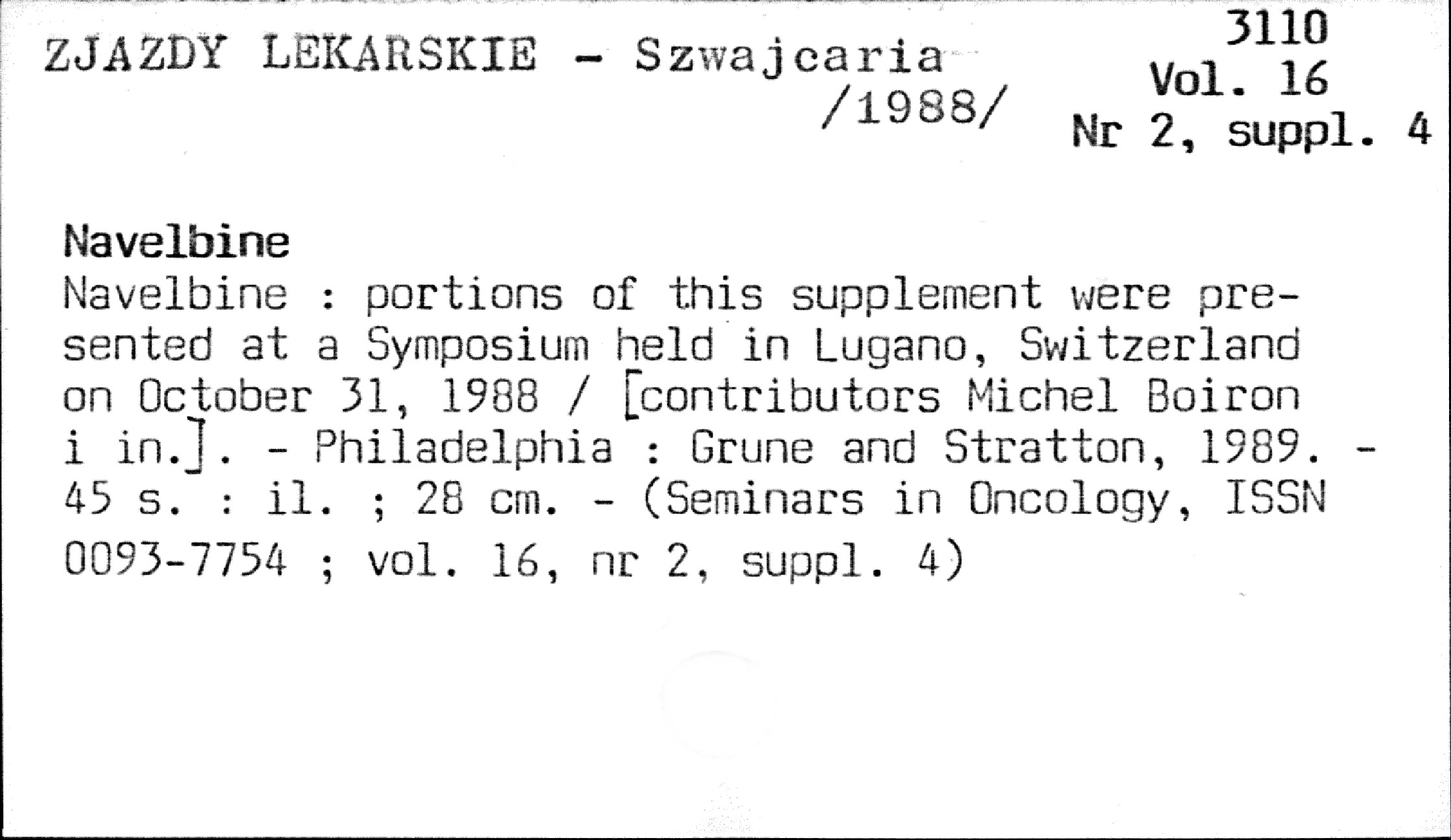 ZJAZDY LEKARSKIE - Szwajcaria
/1988/

3110
Vol. 16
Nr 2, suppl. 4

Navelbine

Navelbine : portions of this supplement were presented at a Symposium held in Lugano, Switzerland on October 31, 1988 / [contributors Michel Boiron i in.]. - Philadelphia : Grune and Stratton, 1989. - 45 s. : il. ; 28 cm. - (Seminars in Oncology, ISSN 0093-7754 ; vol. 16, nr 2, suppl. 4)